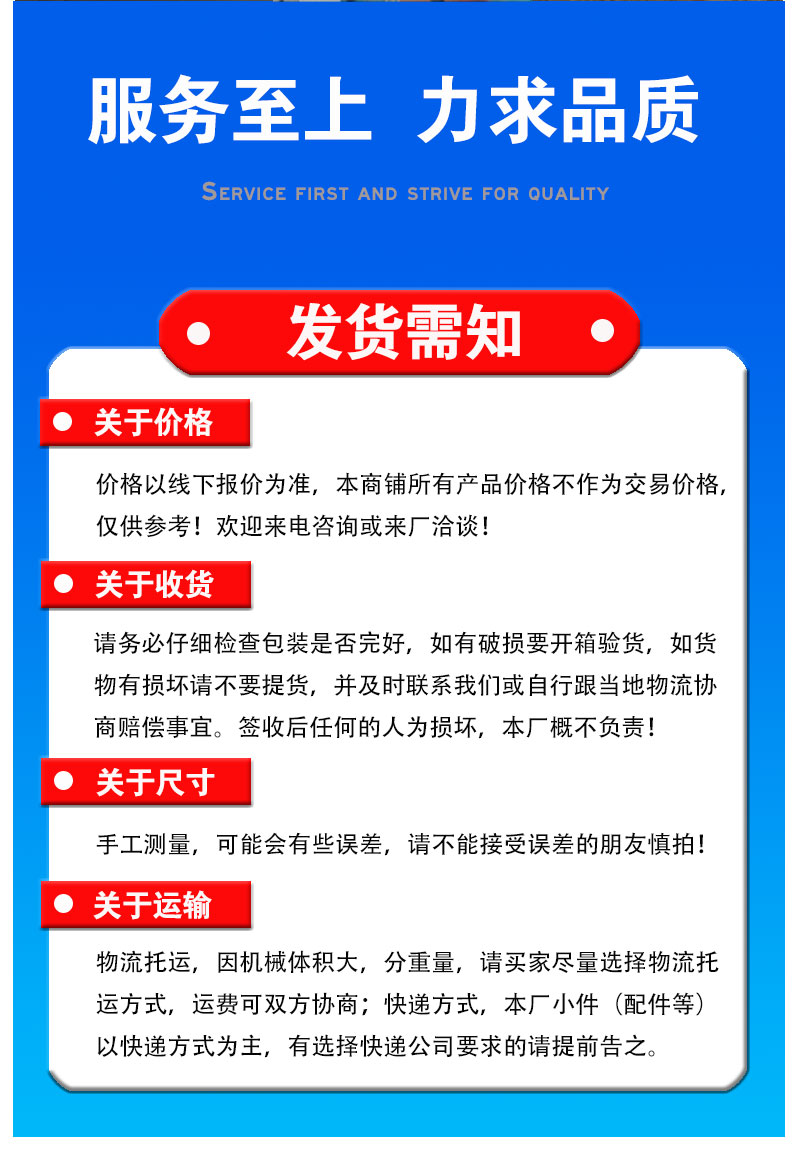 服务至上 力求品质

SERVICE FIRST AND STRIVE FOR QUALITY

发货需知

关于价格

价格以线下报价为准，本商铺所有产品价格不作为交易价格，仅供参考！欢迎来电咨询或来厂洽谈！

关于收货

请务必仔细检查包装是否完好，如有破损要开箱验货，如货物有损坏请不要提货，并及时联系我们或自行跟当地物流协商赔偿事宜。签收后任何的人为损坏，本厂概不负责！

关于尺寸

手工测量，可能会有些误差，请不能接受误差的朋友慎拍！

关于运输

物流托运，因机械体积大，分重量，请买家尽量选择物流托运方式，运费可双方协商；快递方式，本厂小件（配件等）以快递方式为主，有选择快递公司要求的请提前告之。